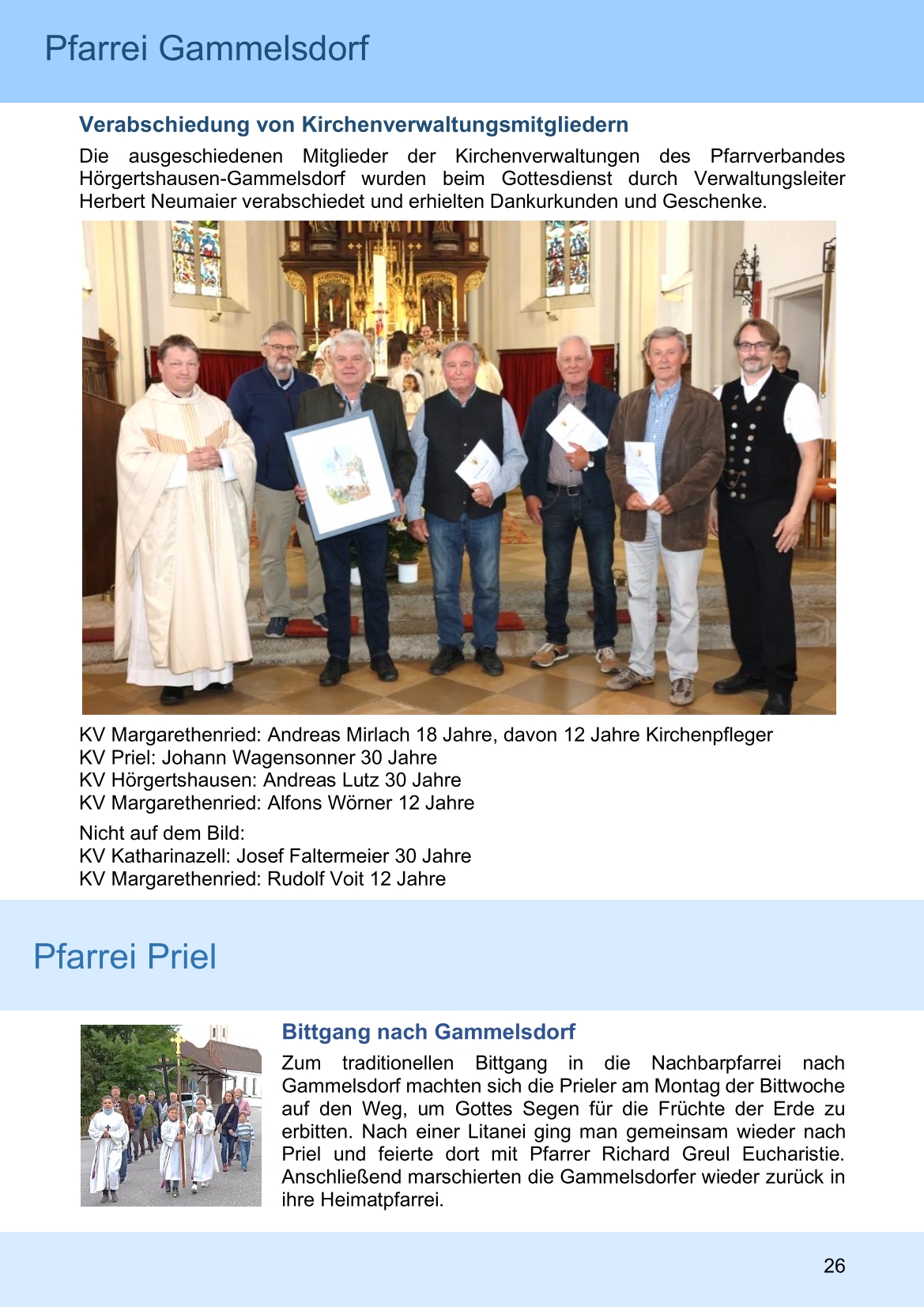 Pfarrei Gammelsdorf

Verabschiedung von Kirchenverwaltungsmitgliedern

Die ausgeschiedenen Mitglieder der Kirchenverwaltungen des Pfarrverbandes Hörgertshausen-Gammelsdorf wurden beim Gottesdienst durch Verwaltungsleiter Herbert Neumaier verabschiedet und erhielten Dankurkunden und Geschenke.

KV Margarethenried: Andreas Mirlach 18 Jahre, davon 12 Jahre Kirchenpfleger
KV Priel: Johann Wagensonner 30 Jahre
KV Hörgertshausen: Andreas Lutz 30 Jahre
KV Margarethenried: Alfons Wörner 12 Jahre

Nicht auf dem Bild:
KV Katharinazell: Josef Faltermeier 30 Jahre
KV Margarethenried: Rudolf Voit 12 Jahre

Pfarrei Priel

Bittgang nach Gammelsdorf

Zum traditionellen Bittgang in die Nachbarpfarrei nach Gammelsdorf machten sich die Prieler am Montag der Bittwoche auf den Weg, um Gottes Segen für die Früchte der Erde zu erbitten. Nach einer Litanei ging man gemeinsam wieder nach Priel und feierte dort mit Pfarrer Richard Greul Eucharistie. Anschließend marschierten die Gammelsdorfer wieder zurück in ihre Heimatpfarrei.

26